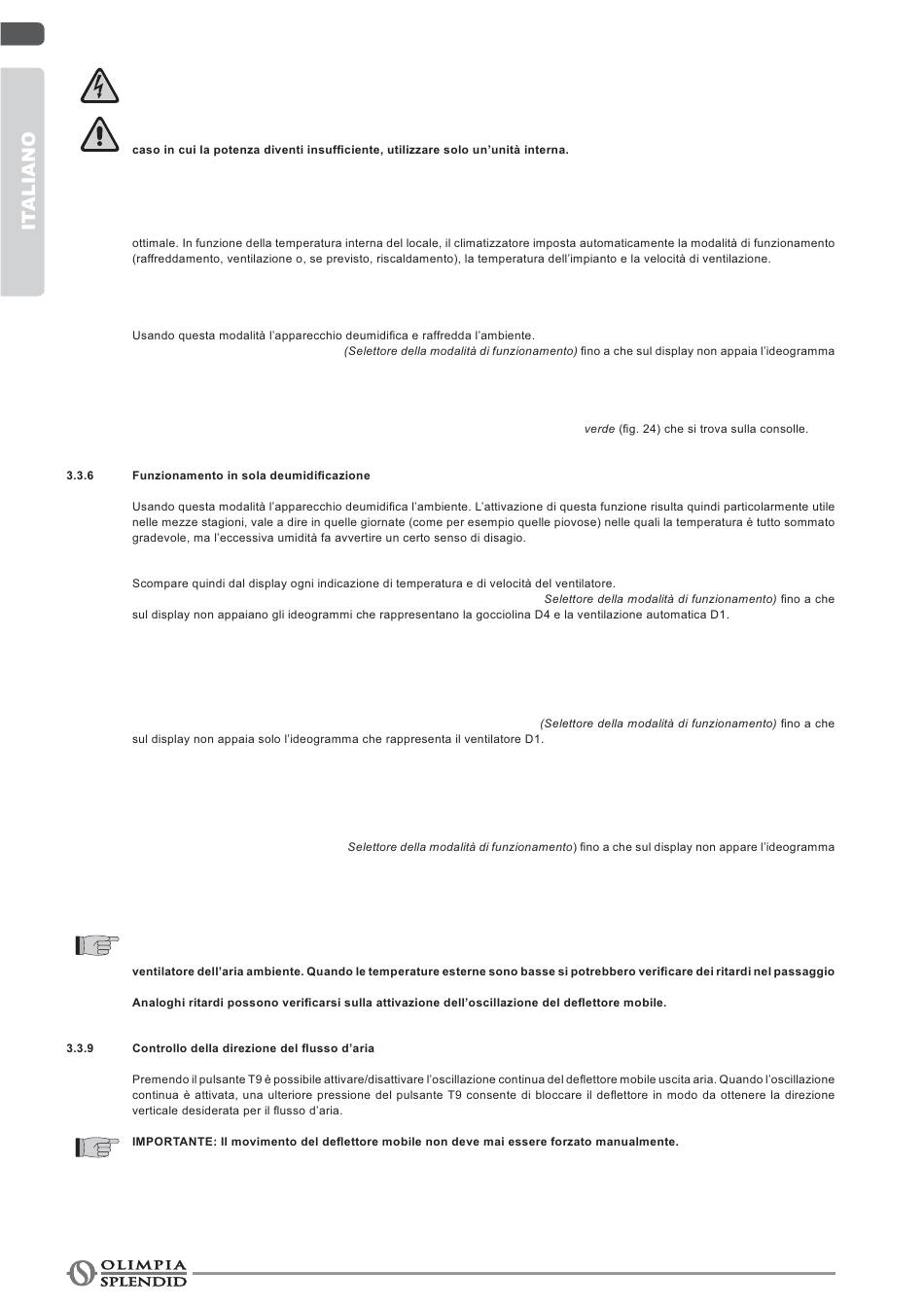 ITALIANO

caso in cui la potenza diventi insufficiente, utilizzare solo un'unità interna.

ottimale. In funzione della temperatura interna del locale, il climatizzatore imposta automaticamente la modalità di funzionamento (raffreddamento, ventilazione o, se previsto, riscaldamento), la temperatura dell'impianto e la velocità di ventilazione.

Usando questa modalità l'apparecchio deumidifica e raffredda l'ambiente.
(Selettore della modalità di funzionamento) fino a che sul display non appaia l'ideogramma

verde (fig. 24) che si trova sulla consolle.

3.3.6 Funzionamento in sola deumidificazione

Usando questa modalità l'apparecchio deumidifica l'ambiente. L'attivazione di questa funzione risulta quindi particolarmente utile nelle mezze stagioni, vale a dire in quelle giornate (come per esempio quelle piovose) nelle quali la temperatura è tutto sommato gradevole, ma l'eccessiva umidità fa avvertire un certo senso di disagio.

Scompare quindi dal display ogni indicazione di temperatura e di velocità del ventilatore.
Selettore della modalità di funzionamento) fino a che sul display non appaiano gli ideogrammi che rappresentano la gocciolina D4 e la ventilazione automatica D1.

(Selettore della modalità di funzionamento) fino a che sul display non appaia solo l'ideogramma che rappresenta il ventilatore D1.

Selettore della modalità di funzionamento) fino a che sul display non appare l'ideogramma

ventilatore dell'aria ambiente. Quando le temperature esterne sono basse si potrebbero verificare dei ritardi nel passaggio

Analoghi ritardi possono verificarsi sulla attivazione dell'oscillazione del deflettore mobile.

3.3.9 Controllo della direzione del flusso d'aria

Premendo il pulsante T9 è possibile attivare/disattivare l'oscillazione continua del deflettore mobile uscita aria. Quando l'oscillazione continua è attivata, una ulteriore pressione del pulsante T9 consente di bloccare il deflettore in modo da ottenere la direzione verticale desiderata per il flusso d'aria.

IMPORTANTE: Il movimento del deflettore mobile non deve mai essere forzato manualmente.

OLIMPIA SPLENDID